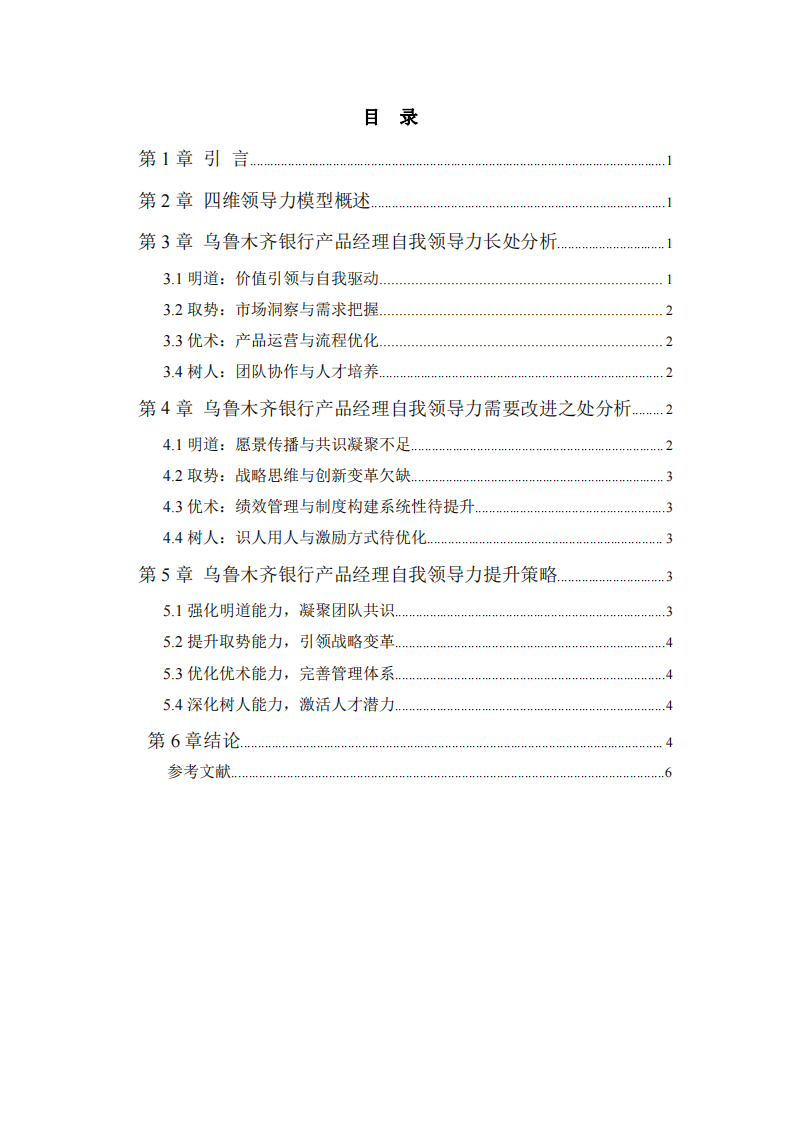 目 录

第 1 章 引 言 1

第 2 章 四维领导力模型概述 1

第 3 章 乌鲁木齐银行产品经理自我领导力长处分析 1

3.1 明道：价值引领与自我驱动 1

3.2 取势：市场洞察与需求把握 2

3.3 优术：产品运营与流程优化 2

3.4 树人：团队协作与人才培养 2

第 4 章 乌鲁木齐银行产品经理自我领导力需要改进之处分析 2

4.1 明道：愿景传播与共识凝聚不足 2

4.2 取势：战略思维与创新变革欠缺 3

4.3 优术：绩效管理与制度构建系统性待提升 3

4.4 树人：识人用人与激励方式待优化 3

第 5 章 乌鲁木齐银行产品经理自我领导力提升策略 3

5.1 强化明道能力，凝聚团队共识 3

5.2 提升取势能力，引领战略变革 4

5.3 优化优术能力，完善管理体系 4

5.4 深化树人能力，激活人才潜力 4

第 6 章结论 4

参考文献 6